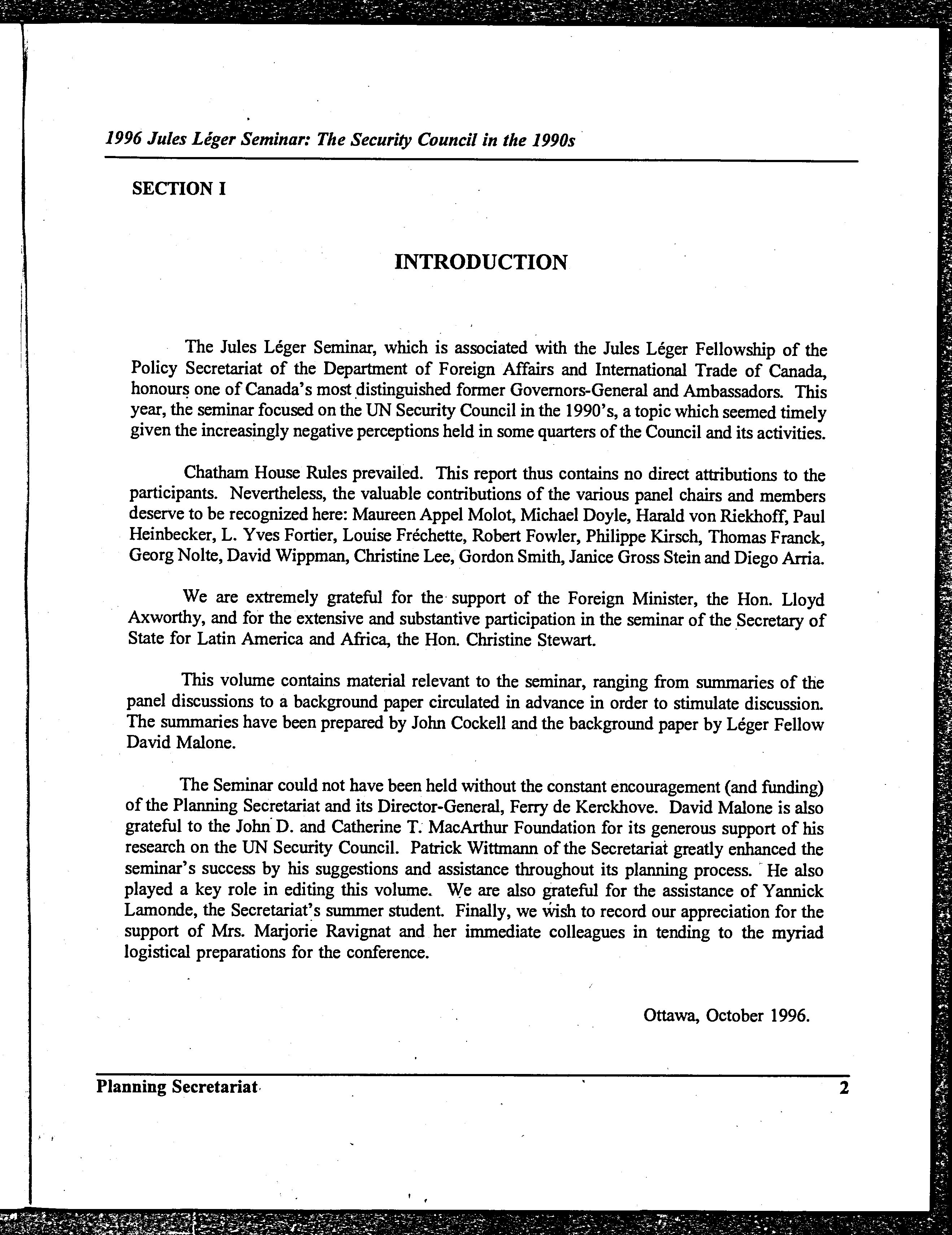 1996 Jules Léger Seminar: The Security Council in the 1990s

SECTION I

INTRODUCTION

The Jules Léger Seminar, which is associated with the Jules Léger Fellowship of the Policy Secretariat of the Department of Foreign Affairs and International Trade of Canada, honours one of Canada's most distinguished former Governors-General and Ambassadors. This year, the seminar focused on the UN Security Council in the 1990's, a topic which seemed timely given the increasingly negative perceptions held in some quarters of the Council and its activities.

Chatham House Rules prevailed. This report thus contains no direct attributions to the participants. Nevertheless, the valuable contributions of the various panel chairs and members deserve to be recognized here: Maureen Appel Molot, Michael Doyle, Harald von Riekhoff, Paul Heinbecker, L. Yves Fortier, Louise Fréchette, Robert Fowler, Philippe Kirsch, Thomas Franck, Georg Nolte, David Wippman, Christine Lee, Gordon Smith, Janice Gross Stein and Diego Arria.

We are extremely grateful for the support of the Foreign Minister, the Hon. Lloyd Axworthy, and for the extensive and substantive participation in the seminar of the Secretary of State for Latin America and Africa, the Hon. Christine Stewart.

This volume contains material relevant to the seminar, ranging from summaries of the panel discussions to a background paper circulated in advance in order to stimulate discussion. The summaries have been prepared by John Cockell and the background paper by Léger Fellow David Malone.

The Seminar could not have been held without the constant encouragement (and funding) of the Planning Secretariat and its Director-General, Ferry de Kerckhove. David Malone is also grateful to the John D. and Catherine T. MacArthur Foundation for its generous support of his research on the UN Security Council. Patrick Wittmann of the Secretariat greatly enhanced the seminar's success by his suggestions and assistance throughout its planning process. He also played a key role in editing this volume. We are also grateful for the assistance of Yannick Lamonde, the Secretariat's summer student. Finally, we wish to record our appreciation for the support of Mrs. Marjorie Ravignat and her immediate colleagues in tending to the myriad logistical preparations for the conference.

Ottawa, October 1996.

Planning Secretariat 2